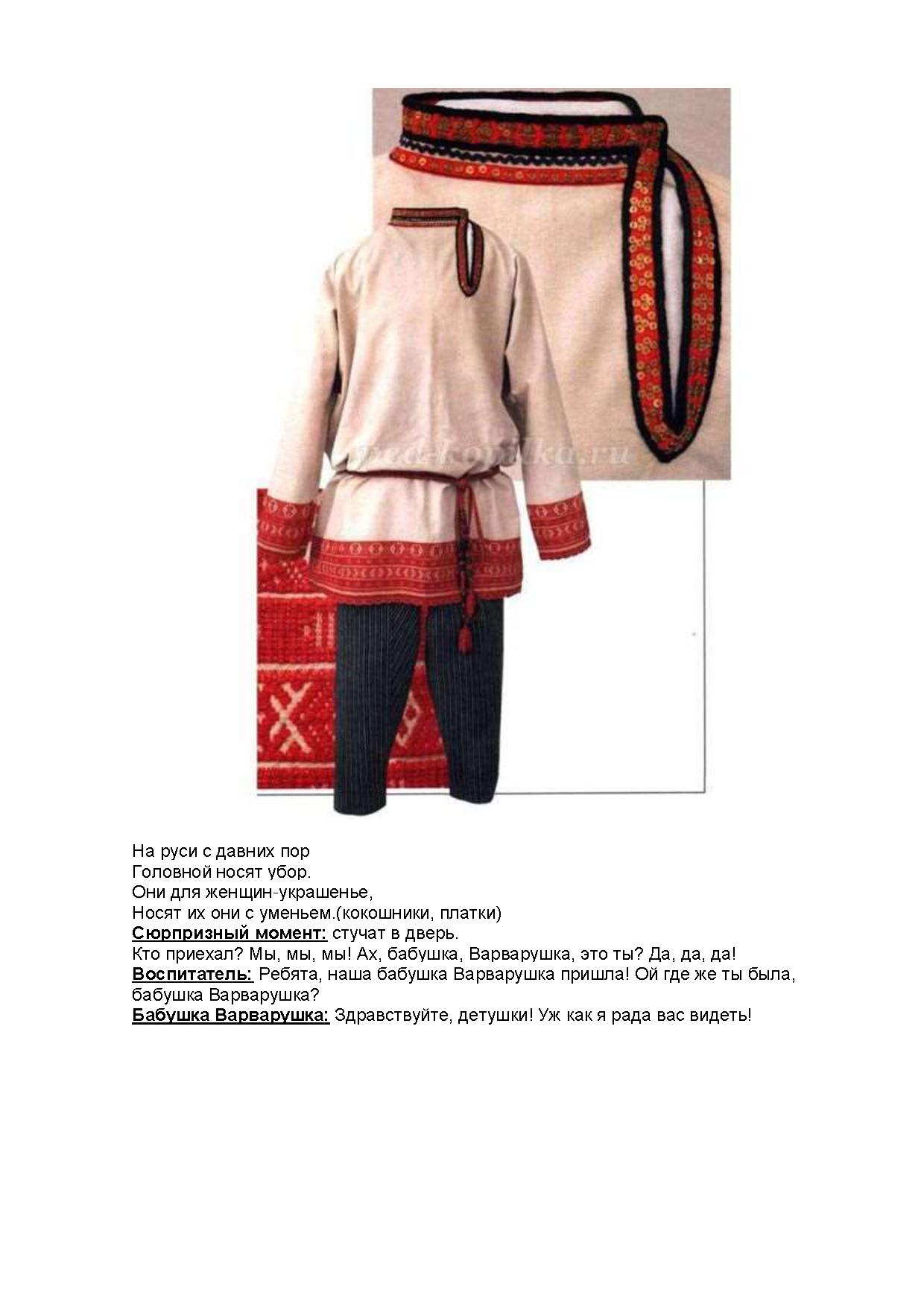 На руси с давних пор
Головной носят убор.
Они для женщин-украшенье,
Носят их они с уменьем.(кокошники, платки)

Сюрпризный момент: стучат в дверь.

Кто приехал? Мы, мы, мы! Ах, бабушка, Варварушка, это ты? Да, да, да!

Воспитатель: Ребята, наша бабушка Варварушка пришла! Ой где же ты была, бабушка Варварушка?

Бабушка Варварушка: Здравствуйте, детушки! Уж как я рада вас видеть!

ped-kopilka.ru